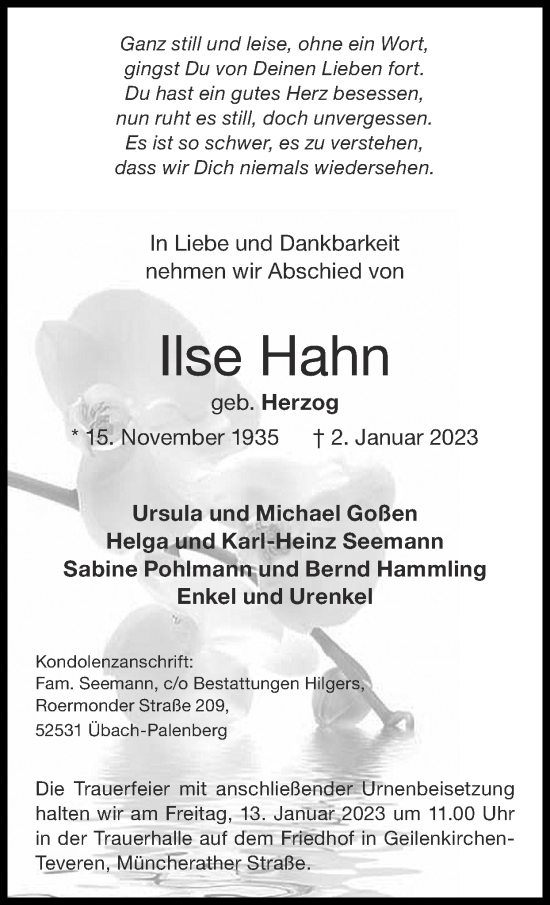 Ganz still und leise, ohne ein Wort,
gingst Du von Deinen Lieben fort.
Du hast ein gutes Herz besessen,
nun ruht es still, doch unvergessen.
Es ist so schwer, es zu verstehen,
dass wir Dich niemals wiedersehen.

In Liebe und Dankbarkeit
nehmen wir Abschied von

Ilse Hahn
geb. Herzog
* 15. November 1935 † 2. Januar 2023

Ursula und Michael Goßen
Helga und Karl-Heinz Seemann
Sabine Pohlmann und Bernd Hammling
Enkel und Urenkel

Kondolenzanschrift:
Fam. Seemann, c/o Bestattungen Hilgers,
Roermonder Straße 209,
52531 Übach-Palenberg

Die Trauerfeier mit anschließender Urnenbeisetzung halten wir am Freitag, 13. Januar 2023 um 11.00 Uhr in der Trauerhalle auf dem Friedhof in Geilenkirchen-Teveren, Müncherather Straße.